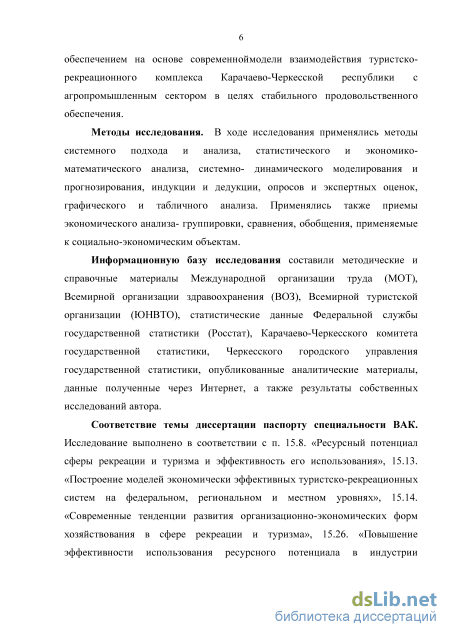 6

обеспечением на основе современноймодели взаимодействия туристско-рекреационного комплекса Карачаево-Черкесской республики с агропромышленным сектором в целях стабильного продовольственного обеспечения.

Методы исследования. В ходе исследования применялись методы системного подхода и анализа, статистического и экономико-математического анализа, системно- динамического моделирования и прогнозирования, индукции и дедукции, опросов и экспертных оценок, графического и табличного анализа. Применялись также приемы экономического анализа- группировки, сравнения, обобщения, применяемые к социально-экономическим объектам.

Информационную базу исследования составили методические и справочные материалы Международной организации труда (МОТ), Всемирной организации здравоохранения (ВОЗ), Всемирной туристской организации (ЮНВТО), статистические данные Федеральной службы государственной статистики (Росстат), Карачаево-Черкесского комитета государственной статистики, Черкесского городского управления государственной статистики, опубликованные аналитические материалы, данные полученные через Интернет, а также результаты собственных исследований автора.

Соответствие темы диссертации паспорту специальности ВАК. Исследование выполнено в соответствии с п. 15.8. «Ресурсный потенциал сферы рекреации и туризма и эффективность его использования», 15.13. «Построение моделей экономически эффективных туристско-рекреационных систем на федеральном, региональном и местном уровнях», 15.14. «Современные тенденции развития организационно-экономических форм хозяйствования в сфере рекреации и туризма», 15.26. «Повышение эффективности использования ресурсного потенциала в индустрии

dsLib.net
библиотека диссертаций